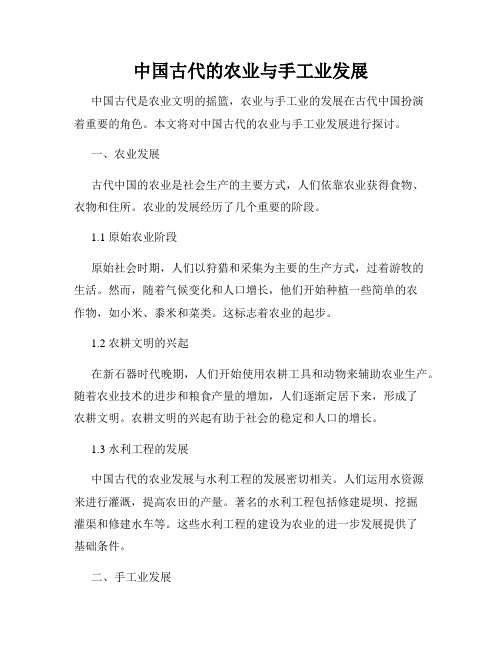 中国古代的农业与手工业发展

中国古代是农业文明的摇篮，农业与手工业的发展在古代中国扮演着重要的角色。本文将对中国古代的农业与手工业发展进行探讨。

一、农业发展

古代中国的农业是社会生产的主要方式，人们依靠农业获得食物、衣物和住所。农业的发展经历了几个重要的阶段。

1.1 原始农业阶段

原始社会时期，人们以狩猎和采集为主要的生产方式，过着游牧的生活。然而，随着气候变化和人口增长，他们开始种植一些简单的农作物，如小米、黍米和菜类。这标志着农业的起步。

1.2 农耕文明的兴起

在新石器时代晚期，人们开始使用农耕工具和动物来辅助农业生产。随着农业技术的进步和粮食产量的增加，人们逐渐定居下来，形成了农耕文明。农耕文明的兴起有助于社会的稳定和人口的增长。

1.3 水利工程的发展

中国古代的农业发展与水利工程的发展密切相关。人们运用水资源来进行灌溉，提高农田的产量。著名的水利工程包括修建堤坝、挖掘灌渠和修建水车等。这些水利工程的建设为农业的进一步发展提供了基础条件。

二、手工业发展